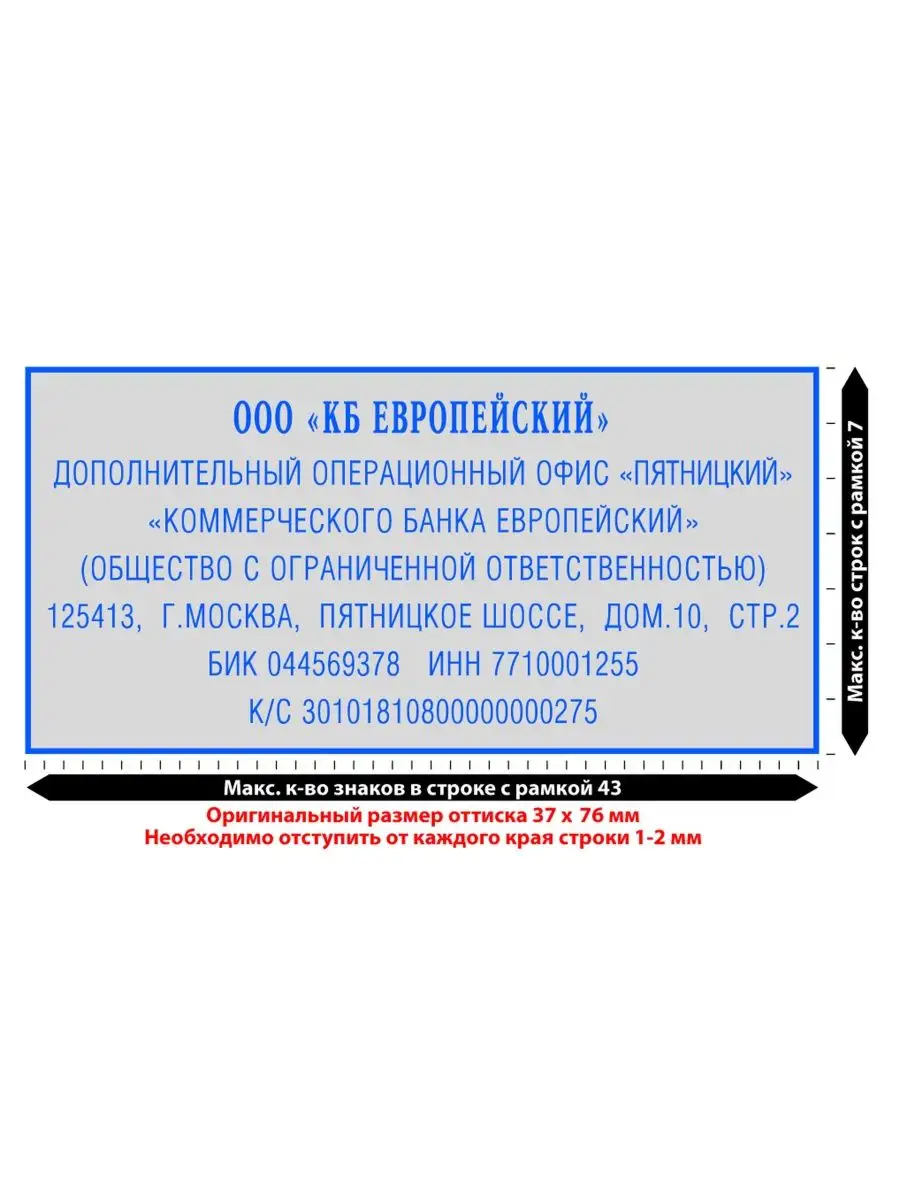 ООО «КБ ЕВРОПЕЙСКИЙ»
ДОПОЛНИТЕЛЬНЫЙ ОПЕРАЦИОННЫЙ ОФИС «ПЯТНИЦКИЙ»
«КОММЕРЧЕСКОГО БАНКА ЕВРОПЕЙСКИЙ»
(ОБЩЕСТВО С ОГРАНИЧЕННОЙ ОТВЕТСТВЕННОСТЬЮ)
125413, Г.МОСКВА, ПЯТНИЦКОЕ ШОССЕ, ДОМ.10, СТР.2
БИК 044569378 ИНН 7710001255
К/С 30101810800000000275

Макс. к-во строк с рамкой 7

Макс. к-во знаков в строке с рамкой 43
Оригинальный размер оттиска 37 х 76 мм
Необходимо отступить от каждого края строки 1-2 мм